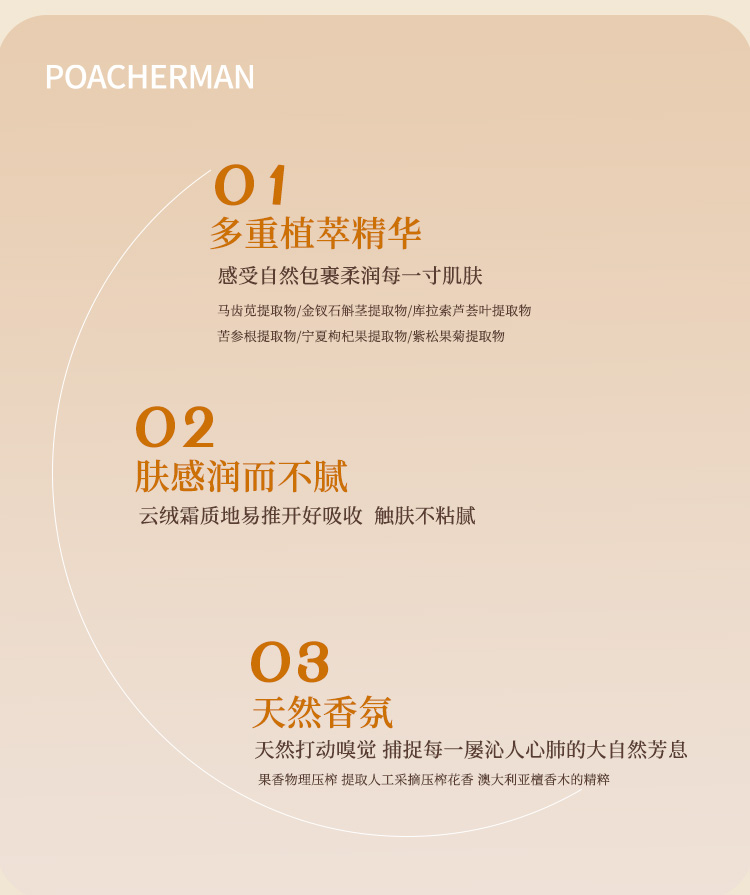 POACHERMAN

01
多重植萃精华
感受自然包裹柔润每一寸肌肤
马齿苋提取物/金钗石斛茎提取物/库拉索芦荟叶提取物
苦参根提取物/宁夏枸杞果提取物/紫松果菊提取物

02
肤感润而不腻
云绒霜质地易推开好吸收 触肤不粘腻

03
天然香氛
天然打动嗅觉 捕捉每一屡沁人心肺的大自然芳息
果香物理压榨 提取人工采摘压榨花香 澳大利亚檀香木的精粹